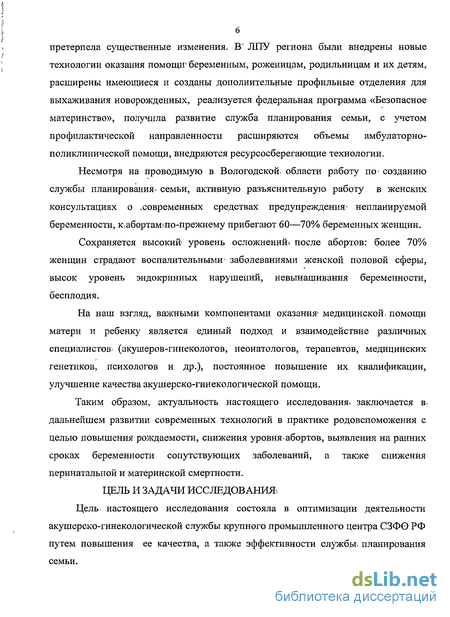 6

претерпела существенные изменения. В ЛПУ региона были внедрены новые технологии оказания помощи беременным, роженицам, родильницам и их детям, расширены имеющиеся и созданы дополнительные профильные отделения для выхаживания новорожденных, реализуется федеральная программа «Безопасное материнство», получила развитие служба планирования семьи, с учетом профилактической направленности расширяются объемы амбулаторно-поликлинической помощи, внедряются ресурсосберегающие технологии.

Несмотря на проводимую в Вологодской области работу по созданию службы планирования семьи, активную разъяснительную работу в женских консультациях о современных средствах предупреждения непланируемой беременности, к абортам по-прежнему прибегают 60—70% беременных женщин.

Сохраняется высокий уровень осложнений после абортов: более 70% женщин страдают воспалительными заболеваниями женской половой сферы, высок уровень эндокринных нарушений, невынашивания беременности, бесплодия.

На наш взгляд, важными компонентами оказания медицинской помощи матери и ребенку является единый подход и взаимодействие различных специалистов (акушеров-гинекологов, неонатологов, терапевтов, медицинских генетиков, психологов и др.), постоянное повышение их квалификации, улучшение качества акушерско-гинекологической помощи.

Таким образом, актуальность настоящего исследования заключается в дальнейшем развитии современных технологий в практике родовспоможения с целью повышения рождаемости, снижения уровня абортов, выявления на ранних сроках беременности сопутствующих заболеваний, а также снижения перинатальной и материнской смертности.

ЦЕЛЬ И ЗАДАЧИ ИССЛЕДОВАНИЯ

Цель настоящего исследования состояла в оптимизации деятельности акушерско-гинекологической службы крупного промышленного центра СЗФО РФ путем повышения ее качества, а также эффективности службы планирования семьи.

dsLib.net
библиотека диссертаций